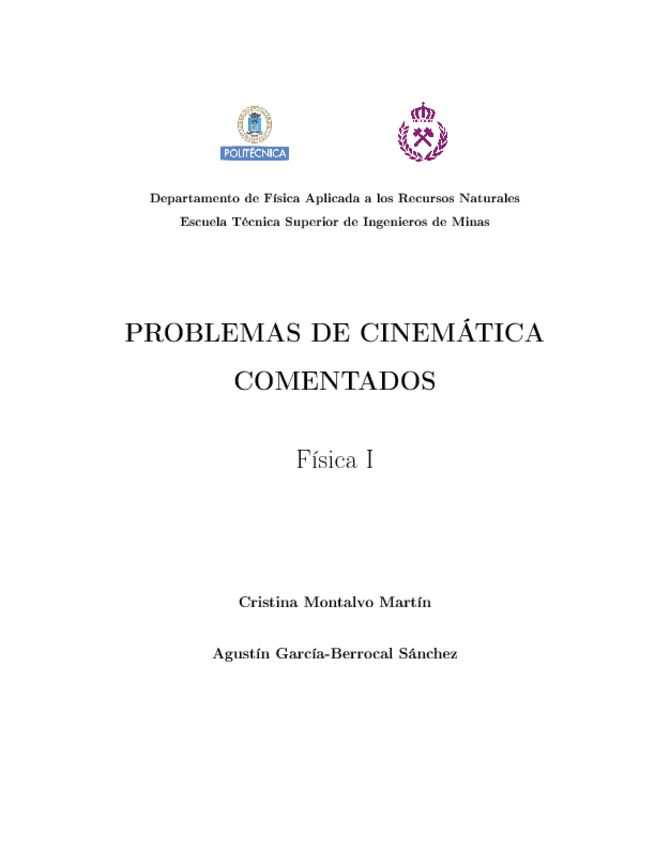 POLITÉCNICA

Departamento de Física Aplicada a los Recursos Naturales
Escuela Técnica Superior de Ingenieros de Minas

PROBLEMAS DE CINEMÁTICA COMENTADOS

Física I

Cristina Montalvo Martín

Agustín García-Berrocal Sánchez